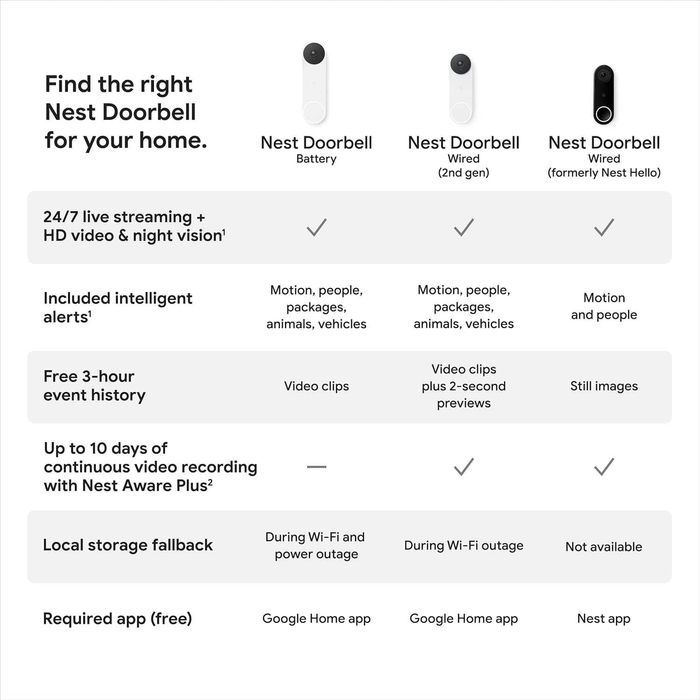 | Find the right Nest Doorbell for your home. | Nest Doorbell Battery | Nest Doorbell Wired (2nd gen) | Nest Doorbell Wired (formerly Nest Hello) |
|---|---|---|---|
| 24/7 live streaming + HD video & night vision$^1$ | ✓ | ✓ | ✓ |
| Included intelligent alerts$^1$ | Motion, people, packages, animals, vehicles | Motion, people, packages, animals, vehicles | Motion and people |
| Free 3-hour event history | Video clips | Video clips plus 2-second previews | Still images |
| Up to 10 days of continuous video recording with Nest Aware Plus$^2$ | — | ✓ | ✓ |
| Local storage fallback | During Wi-Fi and power outage | During Wi-Fi outage | Not available |
| Required app (free) | Google Home app | Google Home app | Nest app |